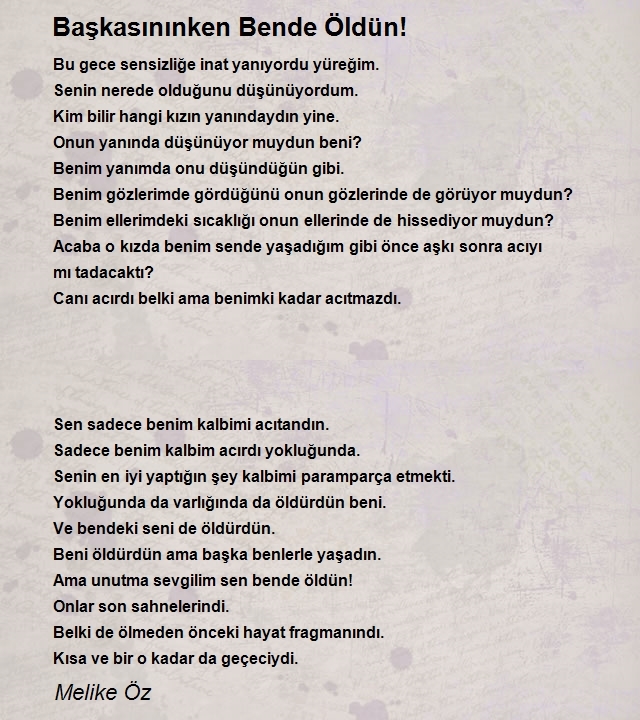 Başkasınınken Bende Öldün!

Bu gece sensizliğe inat yanıyordu yüreğim.
Senin nerede olduğunu düşünüyordum.
Kim bilir hangi kızın yanındaydın yine.
Onun yanında düşünüyor muydun beni?
Benim yanımda onu düşündüğün gibi.
Benim gözlerimde gördüğünü onun gözlerinde de görüyor muydun?
Benim ellerimdeki sıcaklığı onun ellerinde de hissediyor muydun?
Acaba o kızda benim sende yaşadığım gibi önce aşkı sonra acıyı mı tadacaktı?
Canı acırdı belki ama benimki kadar acıtmazdı.

Sen sadece benim kalbimi acıtandın.
Sadece benim kalbim acırdı yokluğunda.
Senin en iyi yaptığın şey kalbimi paramparça etmekti.
Yokluğunda da varlığında da öldürdün beni.
Ve bendeki seni de öldürdün.
Beni öldürdün ama başka benlerle yaşadın.
Ama unutma sevgilim sen bende öldün!
Onlar son sahnelerindi.
Belki de ölmeden önceki hayat fragmanındı.
Kısa ve bir o kadar da geçeciydi.

Melike Öz